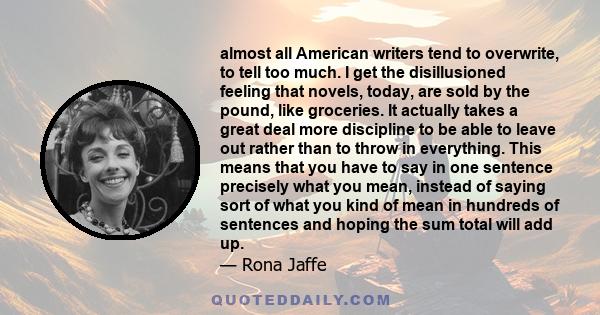 almost all American writers tend to overwrite, to tell too much. I get the disillusioned feeling that novels, today, are sold by the pound, like groceries. It actually takes a great deal more discipline to be able to leave out rather than to throw in everything. This means that you have to say in one sentence precisely what you mean, instead of saying sort of what you kind of mean in hundreds of sentences and hoping the sum total will add up.

— Rona Jaffe

QUOTEDDAILY.COM